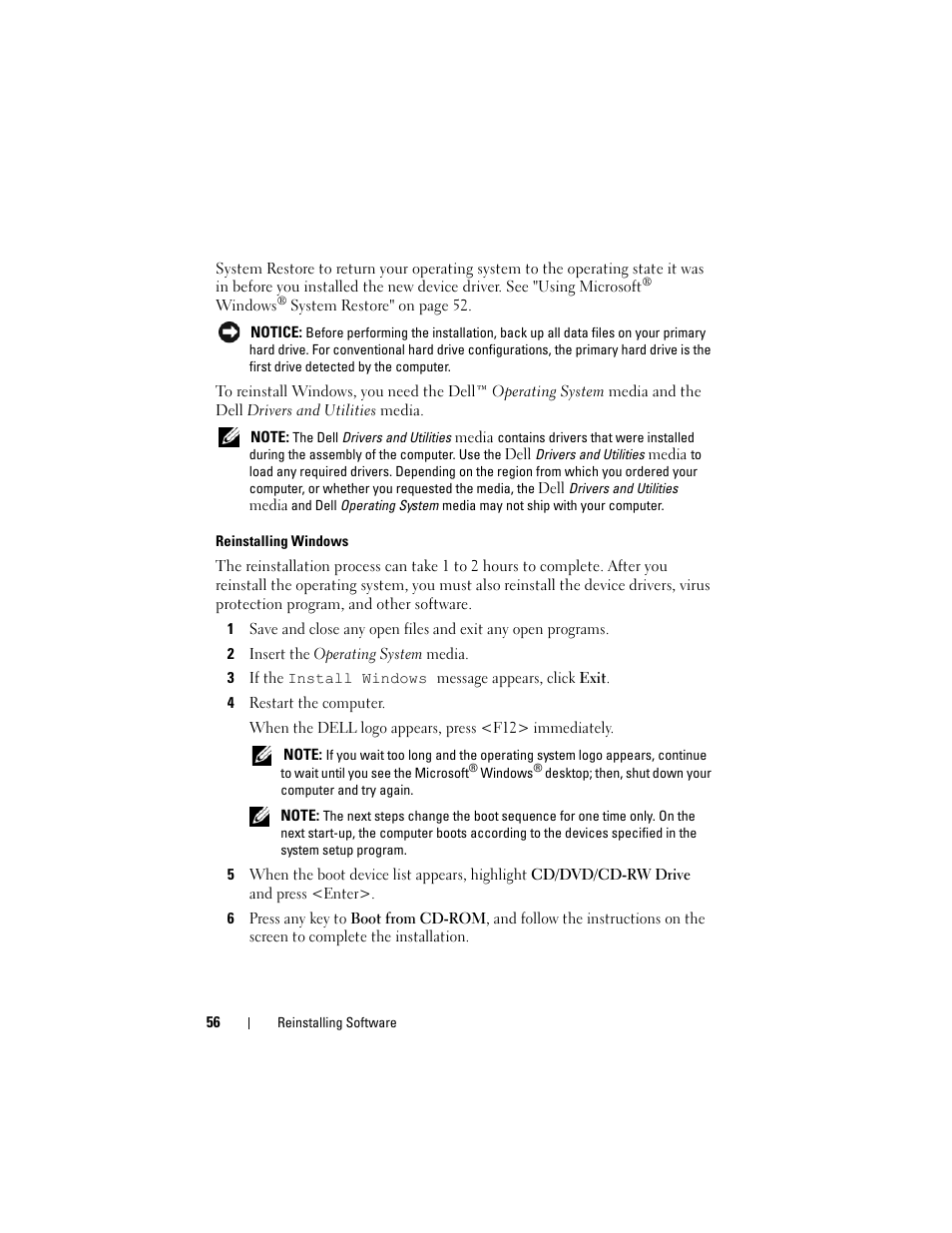 System Restore to return your operating system to the operating state it was in before you installed the new device driver. See "Using Microsoft® Windows® System Restore" on page 52.

NOTICE: Before performing the installation, back up all data files on your primary hard drive. For conventional hard drive configurations, the primary hard drive is the first drive detected by the computer.

To reinstall Windows, you need the Dell™ Operating System media and the Dell Drivers and Utilities media.

NOTE: The Dell Drivers and Utilities media contains drivers that were installed during the assembly of the computer. Use the Dell Drivers and Utilities media to load any required drivers. Depending on the region from which you ordered your computer, or whether you requested the media, the Dell Drivers and Utilities media and Dell Operating System media may not ship with your computer.

Reinstalling Windows

The reinstallation process can take 1 to 2 hours to complete. After you reinstall the operating system, you must also reinstall the device drivers, virus protection program, and other software.

1 Save and close any open files and exit any open programs.

2 Insert the Operating System media.

3 If the Install Windows message appears, click Exit.

4 Restart the computer.

When the DELL logo appears, press <F12> immediately.

NOTE: If you wait too long and the operating system logo appears, continue to wait until you see the Microsoft® Windows® desktop; then, shut down your computer and try again.

NOTE: The next steps change the boot sequence for one time only. On the next start-up, the computer boots according to the devices specified in the system setup program.

5 When the boot device list appears, highlight CD/DVD/CD-RW Drive and press <Enter>.

6 Press any key to Boot from CD-ROM, and follow the instructions on the screen to complete the installation.

56 | Reinstalling Software